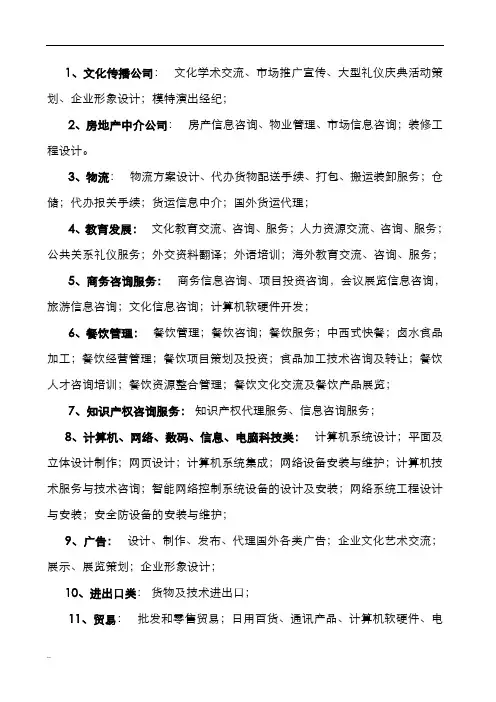 1、文化传播公司： 文化学术交流、市场推广宣传、大型礼仪庆典活动策划、企业形象设计；模特演出经纪；

2、房地产中介公司： 房产信息咨询、物业管理、市场信息咨询；装修工程设计。

3、物流： 物流方案设计、代办货物配送手续、打包、搬运装卸服务；仓储；代办报关手续；货运信息中介；国外货运代理；

4、教育发展： 文化教育交流、咨询、服务；人力资源交流、咨询、服务；公共关系礼仪服务；外交资料翻译；外语培训；海外教育交流、咨询、服务；

5、商务咨询服务： 商务信息咨询、项目投资咨询，会议展览信息咨询，旅游信息咨询；文化信息咨询；计算机软硬件开发；

6、餐饮管理： 餐饮管理；餐饮咨询；餐饮服务；中西式快餐；卤水食品加工；餐饮经营管理；餐饮项目策划及投资；食品加工技术咨询及转让；餐饮人才咨询培训；餐饮资源整合管理；餐饮文化交流及餐饮产品展览；

7、知识产权咨询服务： 知识产权代理服务、信息咨询服务；

8、计算机、网络、数码、信息、电脑科技类： 计算机系统设计；平面及立体设计制作；网页设计；计算机系统集成；网络设备安装与维护；计算机技术服务与技术咨询；智能网络控制系统设备的设计及安装；网络系统工程设计与安装；安全防设备的安装与维护；

9、广告： 设计、制作、发布、代理国外各类广告；企业文化艺术交流；展示、展览策划；企业形象设计；

10、进出口类： 货物及技术进出口；

11、贸易： 批发和零售贸易；日用百货、通讯产品、计算机软硬件、电